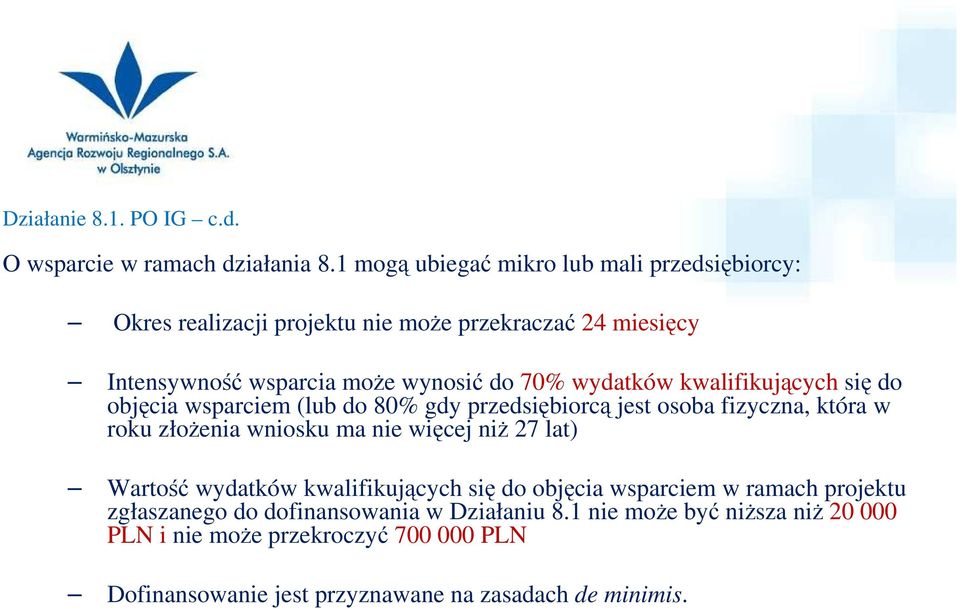 Warmińsko-Mazurska
Agencja Rozwoju Regionalnego S.A.
w Olsztynie

Działanie 8.1. PO IG – c.d.

O wsparcie w ramach działania 8.1 mogą ubiegać mikro lub mali przedsiębiorcy:

– Okres realizacji projektu nie może przekraczać 24 miesięcy

– Intensywność wsparcia może wynosić do 70% wydatków kwalifikujących się do objęcia wsparciem (lub do 80% gdy przedsiębiorcą jest osoba fizyczna, która w roku złożenia wniosku ma nie więcej niż 27 lat)

– Wartość wydatków kwalifikujących się do objęcia wsparciem w ramach projektu zgłaszanego do dofinansowania w Działaniu 8.1 nie może być niższa niż 20 000 PLN i nie może przekroczyć 700 000 PLN

– Dofinansowanie jest przyznawane na zasadach de minimis.